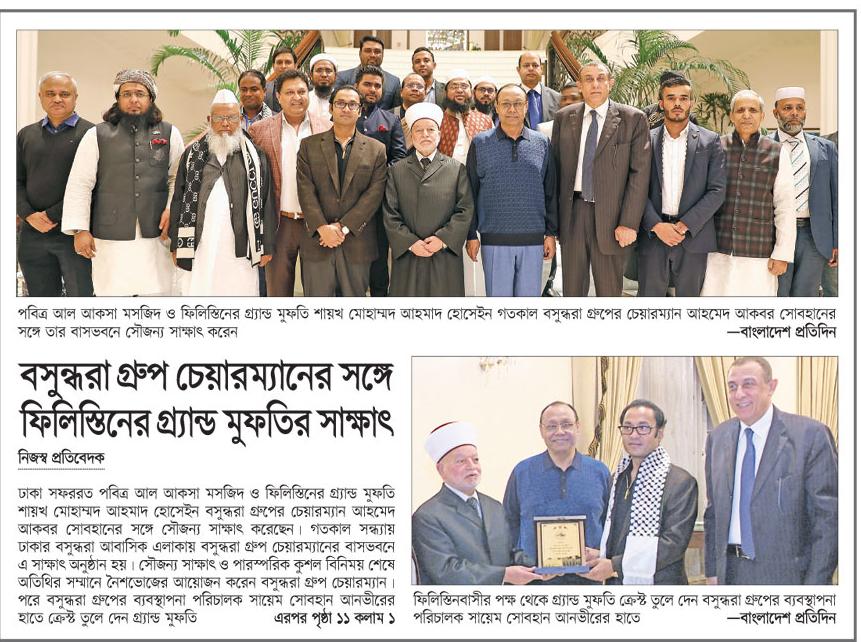 পবিত্র আল আকসা মসজিদ ও ফিলিস্তিনের গ্র্যান্ড মুফতি শায়খ মোহাম্মদ আহমাদ হোসেইন গতকাল বসুন্ধরা গ্রুপের চেয়ারম্যান আহমেদ আকবর সোবহানের সঙ্গে তার বাসভবনে সৌজন্য সাক্ষাৎ করেন —বাংলাদেশ প্রতিদিন

বসুন্ধরা গ্রুপ চেয়ারম্যানের সঙ্গে ফিলিস্তিনের গ্র্যান্ড মুফতির সাক্ষাৎ

নিজস্ব প্রতিবেদক

ঢাকা সফররত পবিত্র আল আকসা মসজিদ ও ফিলিস্তিনের গ্র্যান্ড মুফতি শায়খ মোহাম্মদ আহমাদ হোসেইন বসুন্ধরা গ্রুপের চেয়ারম্যান আহমেদ আকবর সোবহানের সঙ্গে সৌজন্য সাক্ষাৎ করেছেন। গতকাল সন্ধ্যায় ঢাকার বসুন্ধরা আবাসিক এলাকায় বসুন্ধরা গ্রুপ চেয়ারম্যানের বাসভবনে এ সাক্ষাৎ অনুষ্ঠান হয়। সৌজন্য সাক্ষাৎ ও পারস্পরিক কুশল বিনিময় শেষে অতিথির সম্মানে নৈশভোজের আয়োজন করেন বসুন্ধরা গ্রুপ চেয়ারম্যান। পরে বসুন্ধরা গ্রুপের ব্যবস্থাপনা পরিচালক সায়েম সোবহান আনভীরের হাতে ক্রেস্ট তুলে দেন গ্র্যান্ড মুফতি এরপর পৃষ্ঠা ১১ কলাম ১

ফিলিস্তিনবাসীর পক্ষ থেকে গ্র্যান্ড মুফতি ক্রেস্ট তুলে দেন বসুন্ধরা গ্রুপের ব্যবস্থাপনা পরিচালক সায়েম সোবহান আনভীরের হাতে —বাংলাদেশ প্রতিদিন